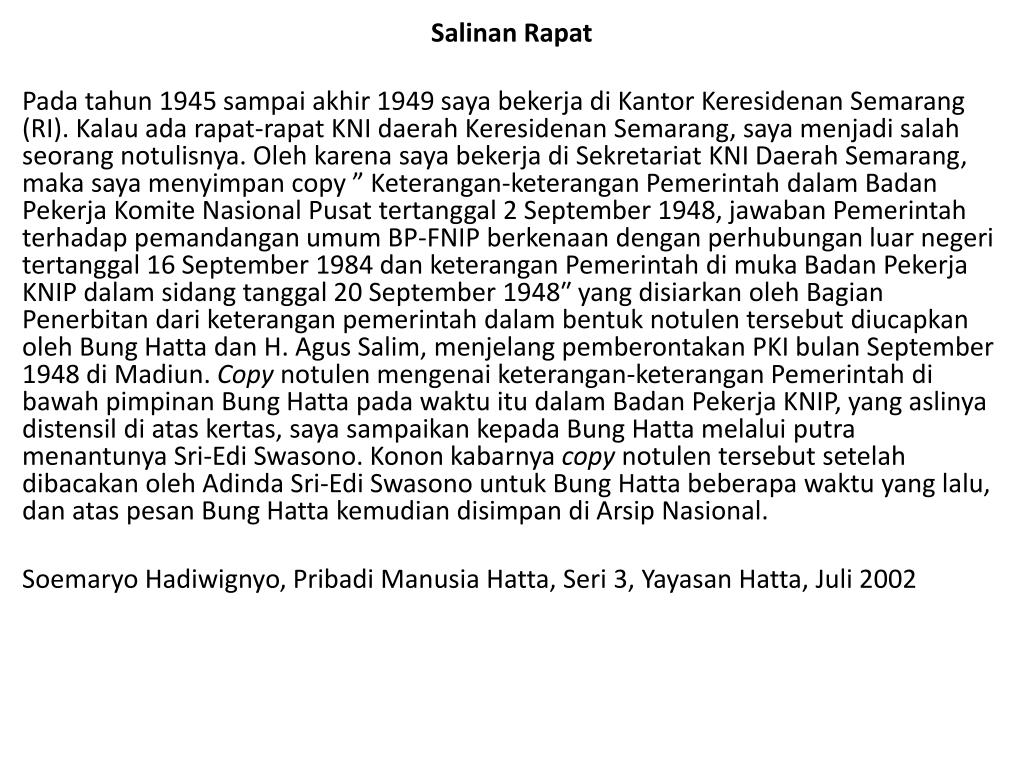 Salinan Rapat

Pada tahun 1945 sampai akhir 1949 saya bekerja di Kantor Keresidenan Semarang (RI). Kalau ada rapat-rapat KNI daerah Keresidenan Semarang, saya menjadi salah seorang notulisnya. Oleh karena saya bekerja di Sekretariat KNI Daerah Semarang, maka saya menyimpan copy ” Keterangan-keterangan Pemerintah dalam Badan Pekerja Komite Nasional Pusat tertanggal 2 September 1948, jawaban Pemerintah terhadap pemandangan umum BP-FNIP berkenaan dengan perhubungan luar negeri tertanggal 16 September 1984 dan keterangan Pemerintah di muka Badan Pekerja KNIP dalam sidang tanggal 20 September 1948” yang disiarkan oleh Bagian Penerbitan dari keterangan pemerintah dalam bentuk notulen tersebut diucapkan oleh Bung Hatta dan H. Agus Salim, menjelang pemberontakan PKI bulan September 1948 di Madiun. Copy notulen mengenai keterangan-keterangan Pemerintah di bawah pimpinan Bung Hatta pada waktu itu dalam Badan Pekerja KNIP, yang aslinya distensil di atas kertas, saya sampaikan kepada Bung Hatta melalui putra menantunya Sri-Edi Swasono. Konon kabarnya copy notulen tersebut setelah dibacakan oleh Adinda Sri-Edi Swasono untuk Bung Hatta beberapa waktu yang lalu, dan atas pesan Bung Hatta kemudian disimpan di Arsip Nasional.

Soemaryo Hadiwignyo, Pribadi Manusia Hatta, Seri 3, Yayasan Hatta, Juli 2002